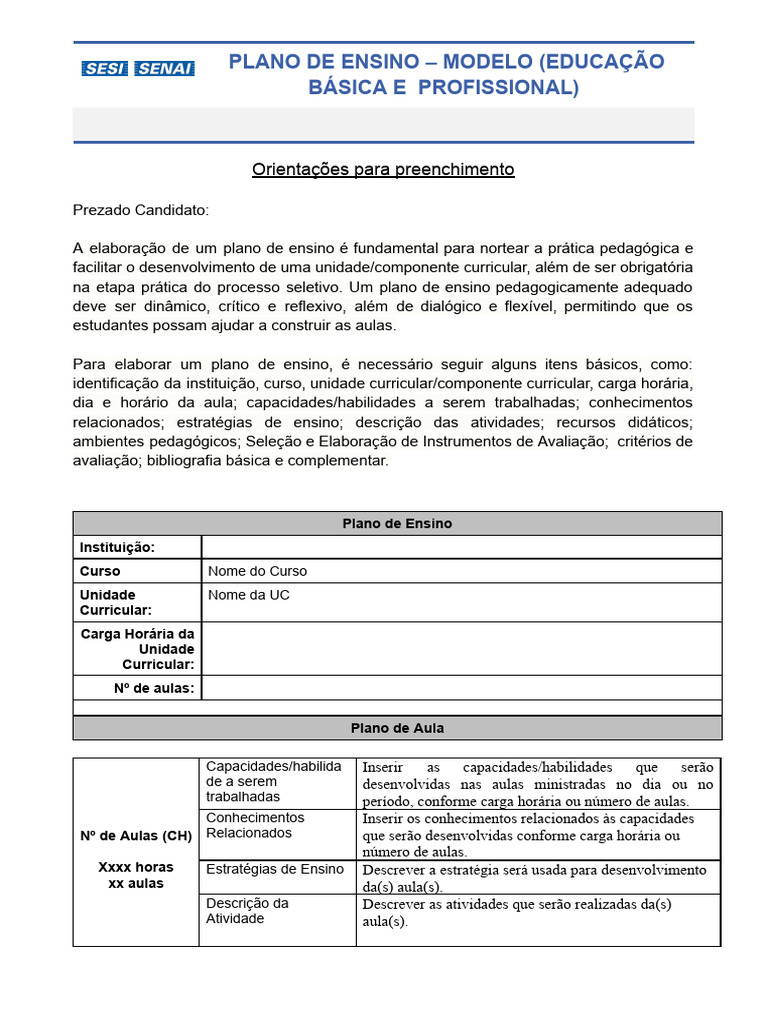 SESI SENAI

PLANO DE ENSINO – MODELO (EDUCAÇÃO BÁSICA E PROFISSIONAL)

Orientações para preenchimento

Prezado Candidato:

A elaboração de um plano de ensino é fundamental para nortear a prática pedagógica e facilitar o desenvolvimento de uma unidade/componente curricular, além de ser obrigatória na etapa prática do processo seletivo. Um plano de ensino pedagogicamente adequado deve ser dinâmico, crítico e reflexivo, além de dialógico e flexível, permitindo que os estudantes possam ajudar a construir as aulas.

Para elaborar um plano de ensino, é necessário seguir alguns itens básicos, como: identificação da instituição, curso, unidade curricular/componente curricular, carga horária, dia e horário da aula; capacidades/habilidades a serem trabalhadas; conhecimentos relacionados; estratégias de ensino; descrição das atividades; recursos didáticos; ambientes pedagógicos; Seleção e Elaboração de Instrumentos de Avaliação; critérios de avaliação; bibliografia básica e complementar.

| Plano de Ensino | |
|---|---|
| Instituição: | |
| Curso | Nome do Curso |
| Unidade Curricular: | Nome da UC |
| Carga Horária da Unidade Curricular: | |
| Nº de aulas: | |
| | |
| Plano de Aula | |

| Nº de Aulas (CH) Xxxx horas xx aulas | Capacidades/habilidade a serem trabalhadas | Inserir as capacidades/habilidades que serão desenvolvidas nas aulas ministradas no dia ou no período, conforme carga horária ou número de aulas. |
|---|---|---|
| | Conhecimentos Relacionados | Inserir os conhecimentos relacionados às capacidades que serão desenvolvidas conforme carga horária ou número de aulas. |
| | Estratégias de Ensino | Descrever a estratégia será usada para desenvolvimento da(s) aula(s). |
| | Descrição da Atividade | Descrever as atividades que serão realizadas da(s) aula(s). |